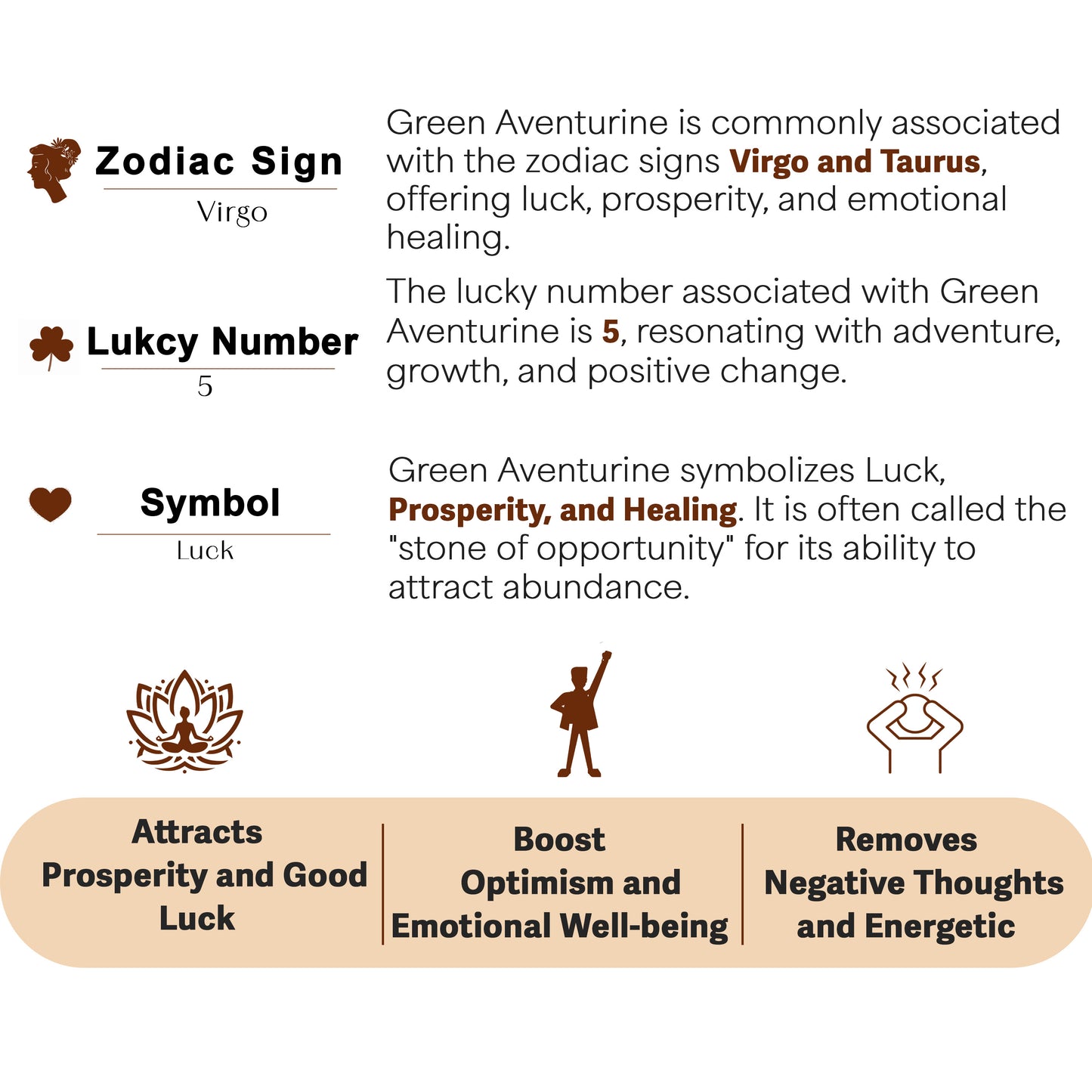 Zodiac Sign

Virgo

Green Aventurine is commonly associated with the zodiac signs Virgo and Taurus, offering luck, prosperity, and emotional healing.

Lukcy Number

5

The lucky number associated with Green Aventurine is 5, resonating with adventure, growth, and positive change.

Symbol

Luck

Green Aventurine symbolizes Luck, Prosperity, and Healing. It is often called the "stone of opportunity" for its ability to attract abundance.

Attracts Prosperity and Good Luck

Boost Optimism and Emotional Well-being

Removes Negative Thoughts and Energetic